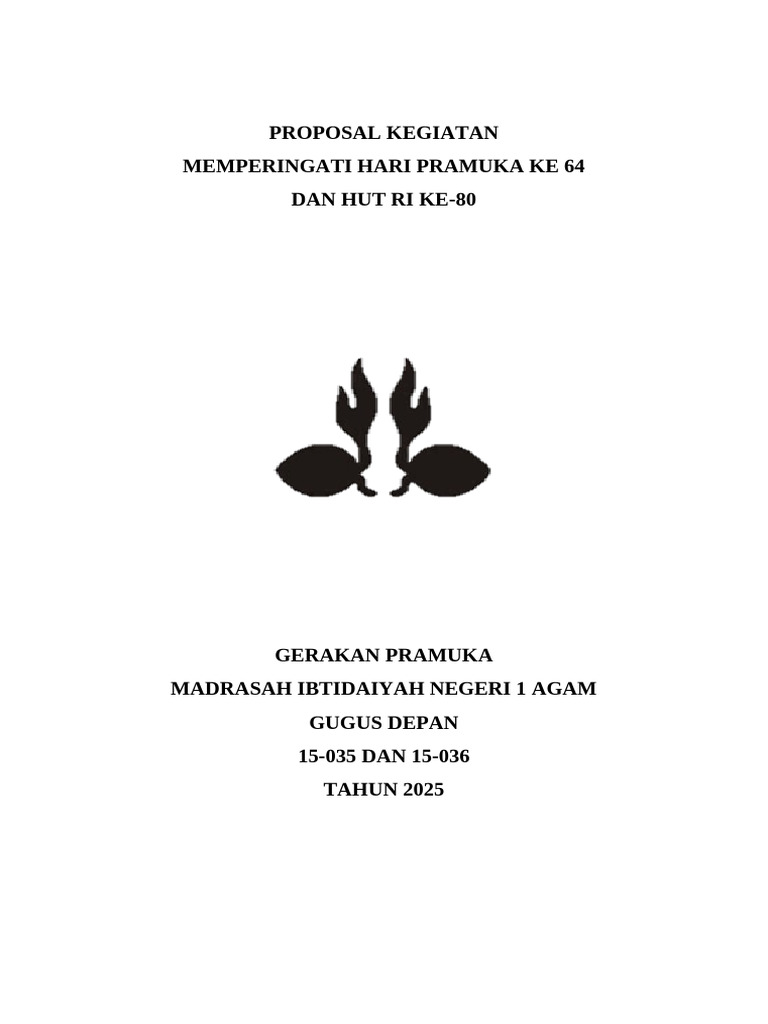 PROPOSAL KEGIATAN
MEMPERINGATI HARI PRAMUKA KE 64
DAN HUT RI KE-80

GERAKAN PRAMUKA
MADRASAH IBTIDAIYAH NEGERI 1 AGAM
GUGUS DEPAN
15-035 DAN 15-036
TAHUN 2025